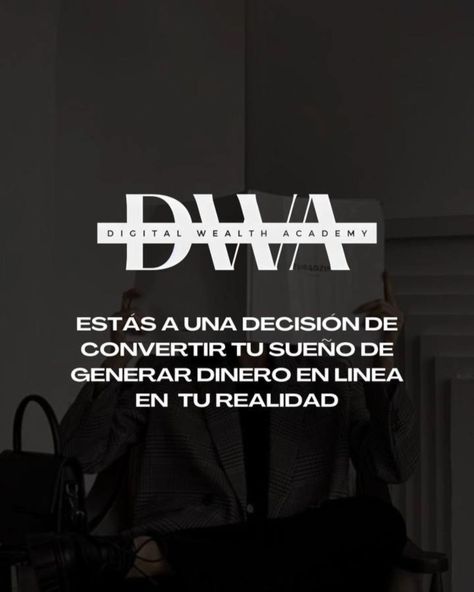 DWA
DIGITAL WEALTH ACADEMY

ESTÁS A UNA DECISIÓN DE CONVERTIR TU SUEÑO DE GENERAR DINERO EN LINEA EN TU REALIDAD